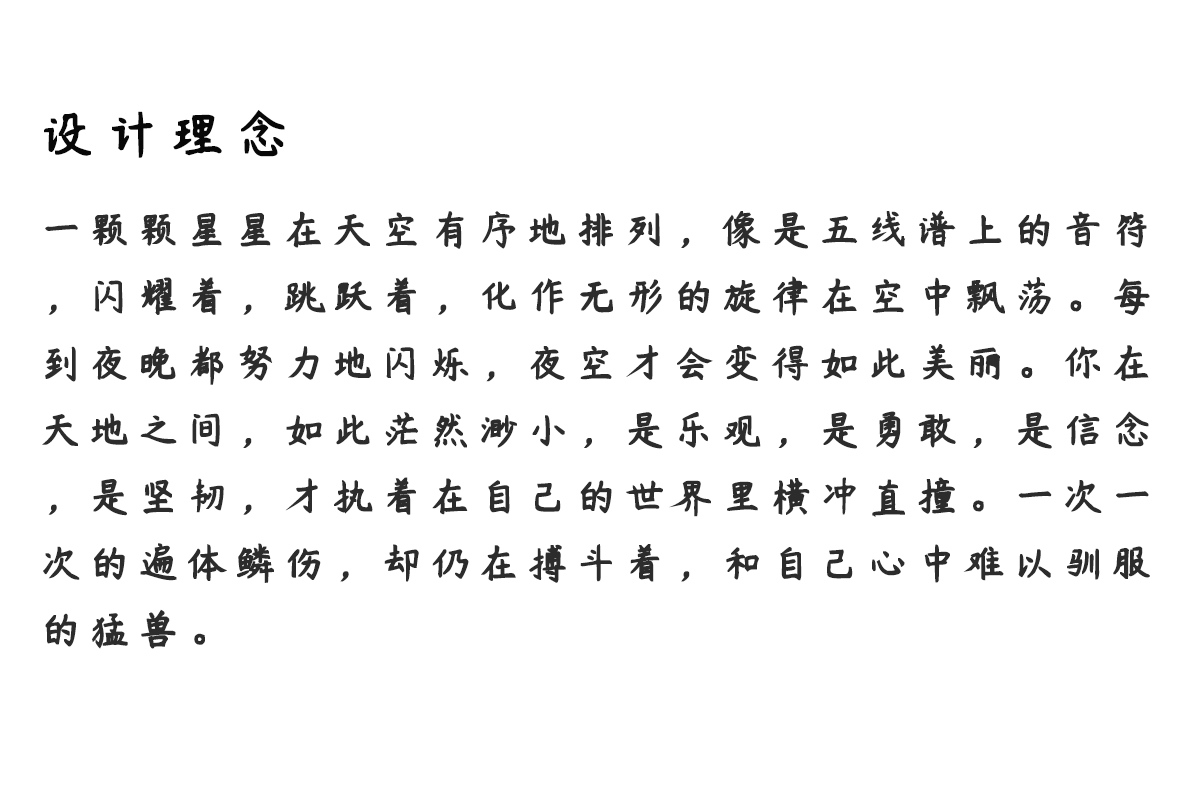 设计理念

一颗颗星星在天空有序地排列，像是五线谱上的音符，闪耀着，跳跃着，化作无形的旋律在空中飘荡。每到夜晚都努力地闪烁，夜空才会变得如此美丽。你在天地之间，如此茫然渺小，是乐观，是勇敢，是信念，是坚韧，才执着在自己的世界里横冲直撞。一次一次的遍体鳞伤，却仍在搏斗着，和自己心中难以驯服的猛兽。